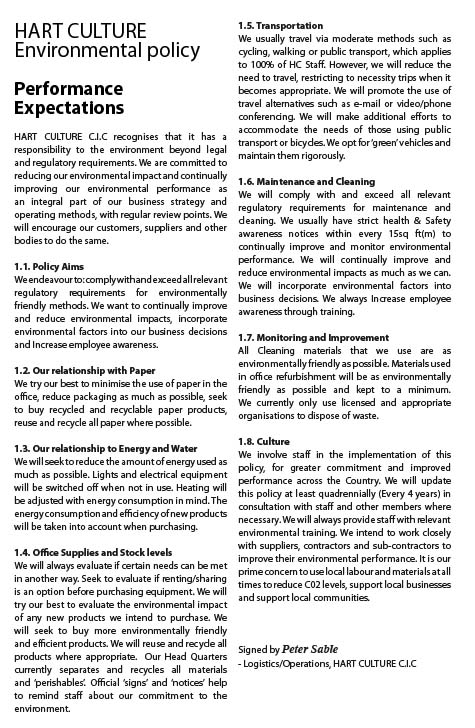 HART CULTURE
Environmental policy

Performance Expectations

HART CULTURE C.I.C recognises that it has a responsibility to the environment beyond legal and regulatory requirements. We are committed to reducing our environmental impact and continually improving our environmental performance as an integral part of our business strategy and operating methods, with regular review points. We will encourage our customers, suppliers and other bodies to do the same.

1.1. Policy Aims
We endeavour to: comply with and exceed all relevant regulatory requirements for environmentally friendly methods. We want to continually improve and reduce environmental impacts, incorporate environmental factors into our business decisions and Increase employee awareness.

1.2. Our relationship with Paper
We try our best to minimise the use of paper in the office, reduce packaging as much as possible, seek to buy recycled and recyclable paper products, reuse and recycle all paper where possible.

1.3. Our relationship to Energy and Water
We will seek to reduce the amount of energy used as much as possible. Lights and electrical equipment will be switched off when not in use. Heating will be adjusted with energy consumption in mind. The energy consumption and efficiency of new products will be taken into account when purchasing.

1.4. Office Supplies and Stock levels
We will always evaluate if certain needs can be met in another way. Seek to evaluate if renting/sharing is an option before purchasing equipment. We will try our best to evaluate the environmental impact of any new products we intend to purchase. We will seek to buy more environmentally friendly and efficient products. We will reuse and recycle all products where appropriate. Our Head Quarters currently separates and recycles all materials and 'perishables'. Official 'signs' and 'notices' help to remind staff about our commitment to the environment.

1.5. Transportation
We usually travel via moderate methods such as cycling, walking or public transport, which applies to 100% of HC Staff. However, we will reduce the need to travel, restricting to necessity trips when it becomes appropriate. We will promote the use of travel alternatives such as e-mail or video/phone conferencing. We will make additional efforts to accommodate the needs of those using public transport or bicycles. We opt for 'green' vehicles and maintain them rigorously.

1.6. Maintenance and Cleaning
We will comply with and exceed all relevant regulatory requirements for maintenance and cleaning. We usually have strict health & Safety awareness notices within every 15sq ft(m) to continually improve and monitor environmental performance. We will continually improve and reduce environmental impacts as much as we can. We will incorporate environmental factors into business decisions. We always Increase employee awareness through training.

1.7. Monitoring and Improvement
All Cleaning materials that we use are as environmentally friendly as possible. Materials used in office refurbishment will be as environmentally friendly as possible and kept to a minimum. We currently only use licensed and appropriate organisations to dispose of waste.

1.8. Culture
We involve staff in the implementation of this policy, for greater commitment and improved performance across the Country. We will update this policy at least quadrennially (Every 4 years) in consultation with staff and other members where necessary. We will always provide staff with relevant environmental training. We intend to work closely with suppliers, contractors and sub-contractors to improve their environmental performance. It is our prime concern to use local labour and materials at all times to reduce C02 levels, support local businesses and support local communities.

Signed by Peter Sable
- Logistics/Operations, HART CULTURE C.I.C